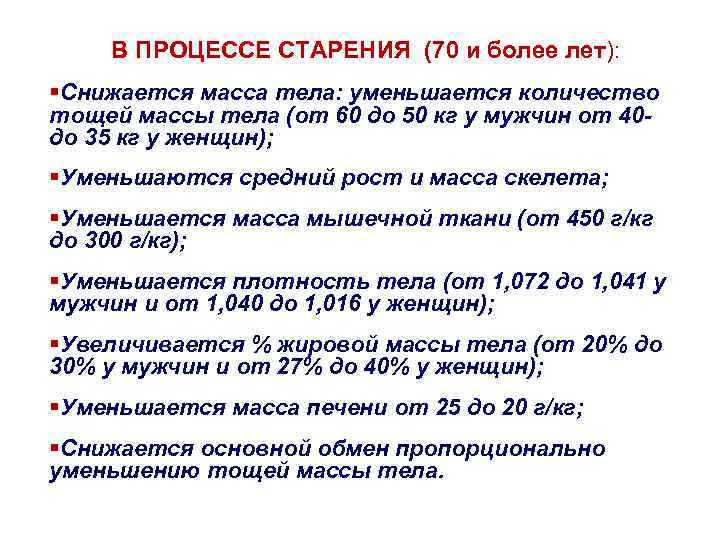 В ПРОЦЕССЕ СТАРЕНИЯ (70 и более лет):

▪Снижается масса тела: уменьшается количество тощей массы тела (от 60 до 50 кг у мужчин от 40- до 35 кг у женщин);

▪Уменьшаются средний рост и масса скелета;

▪Уменьшается масса мышечной ткани (от 450 г/кг до 300 г/кг);

▪Уменьшается плотность тела (от 1,072 до 1,041 у мужчин и от 1,040 до 1,016 у женщин);

▪Увеличивается % жировой массы тела (от 20% до 30% у мужчин и от 27% до 40% у женщин);

▪Уменьшается масса печени от 25 до 20 г/кг;

▪Снижается основной обмен пропорционально уменьшению тощей массы тела.